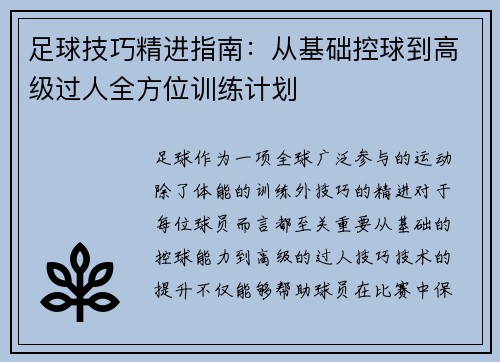 足球技巧精进指南：从基础控球到高级过人全方位训练计划

足球作为一项全球广泛参与的运动除了体能的训练外技巧的精进对于每位球员而言都至关重要从基础的控球能力到高级的过人技巧技术的提升不仅能够帮助球员在比赛中保